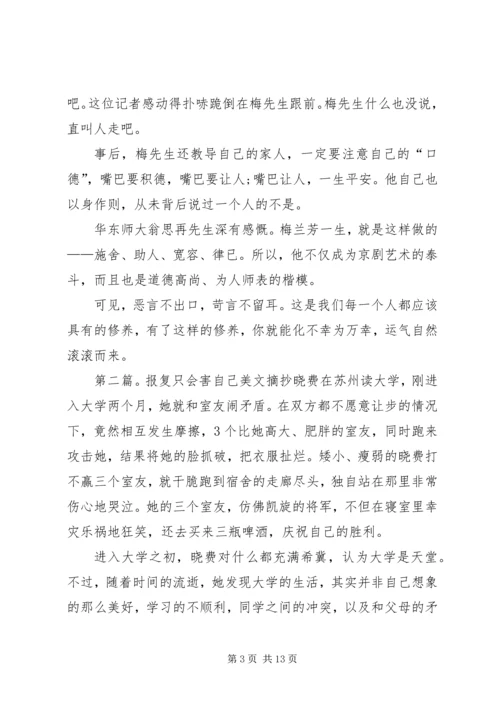 吧。这位记者感动得扑哧跪倒在梅先生跟前。梅先生什么也没说，直叫人走吧。

事后，梅先生还教导自己的家人，一定要注意自己的“口德”，嘴巴要积德，嘴巴要让人;嘴巴让人，一生平安。他自己也以身作则，从未背后说过一个人的不是。

华东师大翁思再先生深有感慨。梅兰芳一生，就是这样做的——施舍、助人、宽容、律已。所以，他不仅成为京剧艺术的泰斗，而且也是道德高尚、为人师表的楷模。

可见，恶言不出口，苛言不留耳。这是我们每一个人都应该具有的修养，有了这样的修养，你就能化不幸为万幸，运气自然滚滚而来。

第二篇。报复只会害自己美文摘抄晓费在苏州读大学，刚进入大学两个月，她就和室友闹矛盾。在双方都不愿意让步的情况下，竟然相互发生摩擦，3个比她高大、肥胖的室友，同时跑来攻击她，结果将她的脸抓破，把衣服扯烂。矮小、瘦弱的晓费打不赢三个室友，就干脆跑到宿舍的走廊尽头，独自站在那里非常伤心地哭泣。她的三个室友，仿佛凯旋的将军，不但在寝室里幸灾乐祸地狂笑，还去买来三瓶啤酒，庆祝自己的胜利。

进入大学之初，晓费对什么都充满希冀，认为大学是天堂。不过，随着时间的流逝，她发现大学的生活，其实并非自己想象的那么美好，学习的不顺利，同学之间的冲突，以及和父母的矛

第 3 页 共 13 页